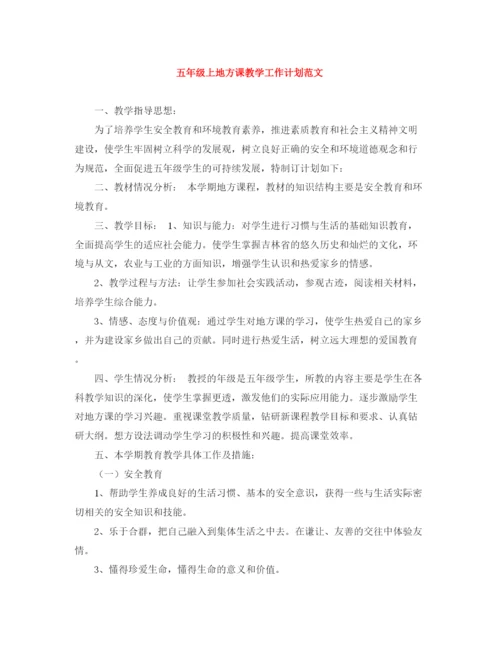 五年级上地方课教学工作计划范文

一、教学指导思想：

为了培养学生安全教育和环境教育素养，推进素质教育和社会主义精神文明建设，使学生牢固树立科学的发展观，树立良好正确的安全和环境道德观念和行为规范，全面促进五年级学生的可持续发展，特制订计划如下：

二、教材情况分析： 本学期地方课程，教材的知识结构主要是安全教育和环境教育。

三、教学目标： 1、知识与能力：对学生进行习惯与生活的基础知识教育，全面提高学生的适应社会能力。使学生掌握吉林省的悠久历史和灿烂的文化，环境与从文，农业与工业的方面知识，增强学生认识和热爱家乡的情感。

2、教学过程与方法：让学生参加社会实践活动，参观古迹，阅读相关材料，培养学生综合能力。

3、情感、态度与价值观：通过学生对地方课的学习，使学生热爱自己的家乡，并为建设家乡做出自己的贡献。同时进行热爱生活，树立远大理想的爱国教育。

四、学生情况分析： 教授的年级是五年级学生，所教的内容主要是学生在各科教学知识的深化，使学生掌握更透，激发他们的实际应用能力。逐步激励学生对地方课的学习兴趣。重视课堂教学质量，钻研新课程教学目标和要求、认真钻研大纲。想方设法调动学生学习的积极性和兴趣。提高课堂效率。

五、本学期教育教学具体工作及措施：

（一）安全教育

1、帮助学生养成良好的生活习惯、基本的安全意识，获得一些与生活实际密切相关的安全知识和技能。

2、乐于合群，把自己融入到集体生活之中去。在谦让、友善的交往中体验友情。

3、懂得珍爱生命，懂得生命的意义和价值。